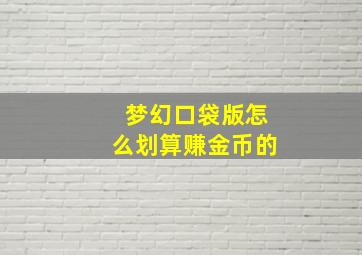 梦幻口袋版怎么划算赚金币的